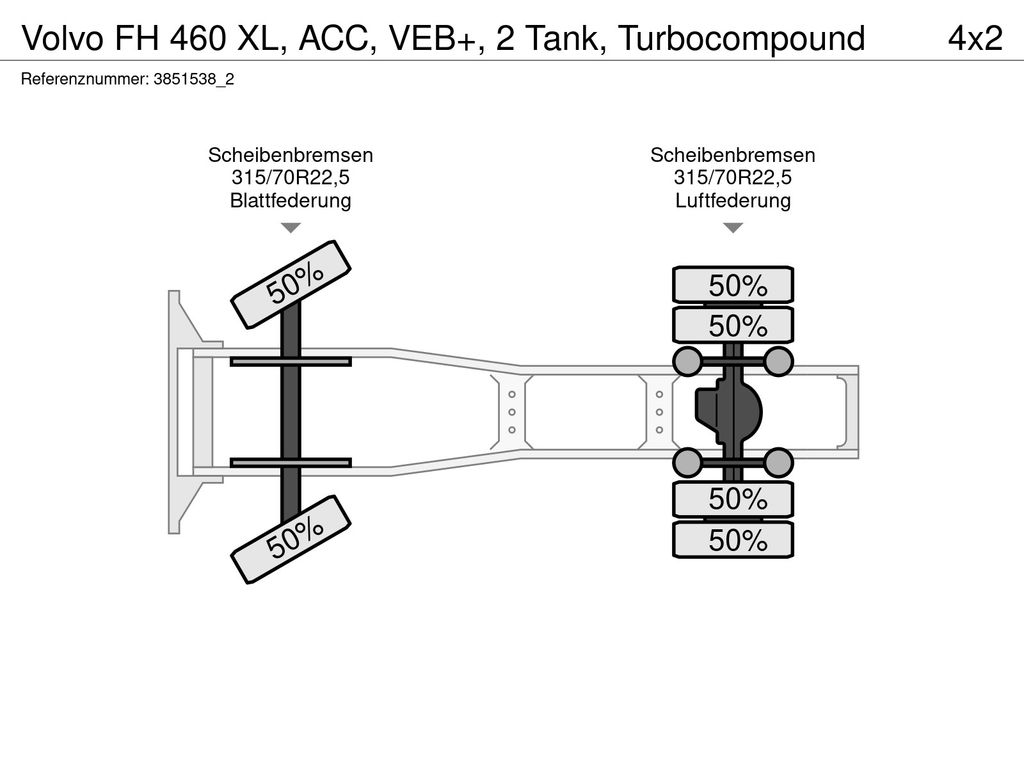 Volvo FH 460 XL, ACC, VEB+, 2 Tank, Turbocompound 4x2

Referenznummer: 3851538_2

Scheibenbremsen
315/70R22,5
Blattfederung

Scheibenbremsen
315/70R22,5
Luftfederung

50%

50%

50%

50%

50%

50%